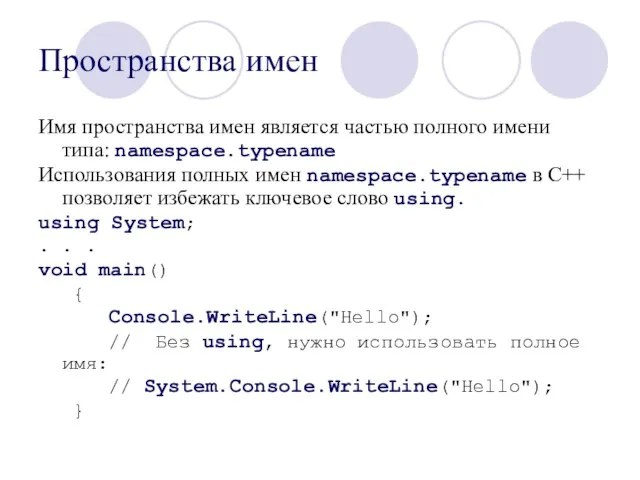 Пространства имен

Имя пространства имен является частью полного имени типа: namespace.typename

Использования полных имен namespace.typename в C++ позволяет избежать ключевое слово using.

using System;
. . .
void main()
{
Console.WriteLine("Hello");
// Без using, нужно использовать полное имя:
// System.Console.WriteLine("Hello");
}